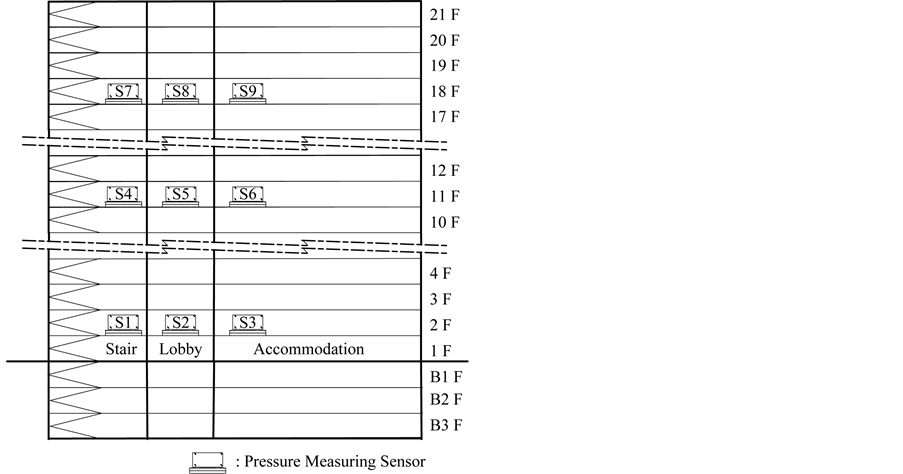 21 F
20 F
19 F
S7 S8 S9 18 F
17 F
12 F
S4 S5 S6 11 F
10 F
4 F
3 F
S1 S2 S3 2 F
Stair Lobby Accommodation 1 F
B1 F
B2 F
B3 F

: Pressure Measuring Sensor